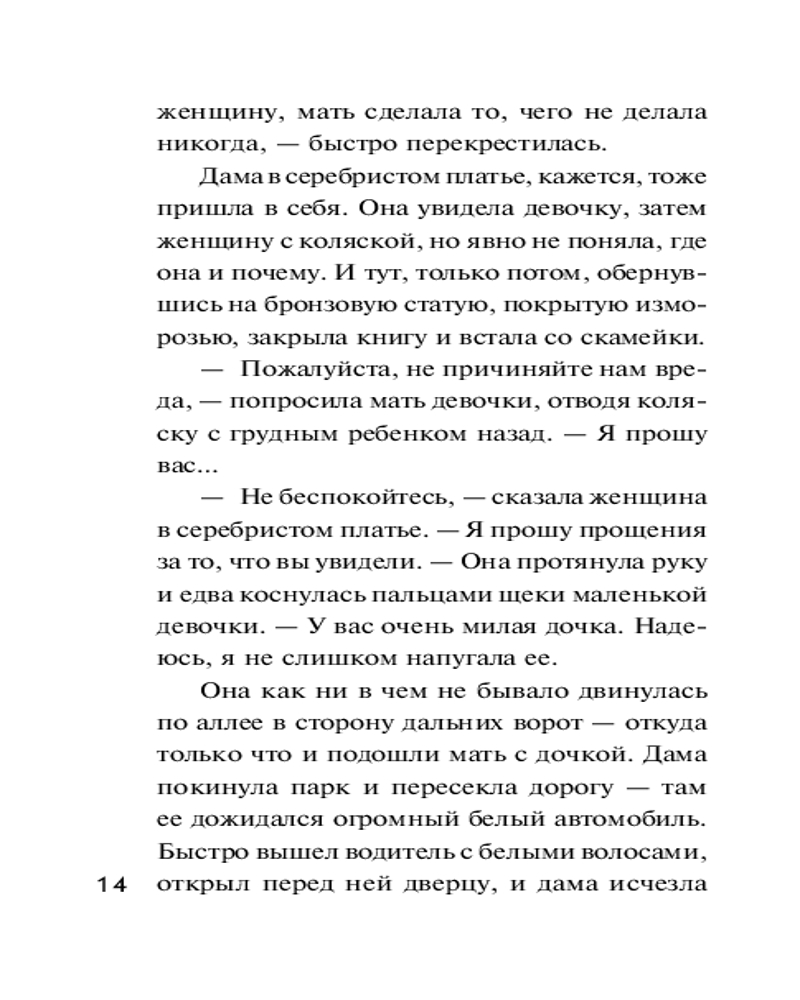 женщину, мать сделала то, чего не делала никогда, — быстро перекрестилась.

Дама в серебристом платье, кажется, тоже пришла в себя. Она увидела девочку, затем женщину с коляской, но явно не поняла, где она и почему. И тут, только потом, обернувшись на бронзовую статую, покрытую изморозью, закрыла книгу и встала со скамейки.

— Пожалуйста, не причиняйте нам вреда, — попросила мать девочки, отводя коляску с грудным ребенком назад. — Я прошу вас...

— Не беспокойтесь, — сказала женщина в серебристом платье. — Я прошу прощения за то, что вы увидели. — Она протянула руку и едва коснулась пальцами щеки маленькой девочки. — У вас очень милая дочка. Надеюсь, я не слишком напугала ее.

Она как ни в чем не бывало двинулась по аллее в сторону дальних ворот — откуда только что и подошли мать с дочкой. Дама покинула парк и пересекла дорогу — там ее дожидался огромный белый автомобиль. Быстро вышел водитель с белыми волосами, открыл перед ней дверцу, и дама исчезла

14